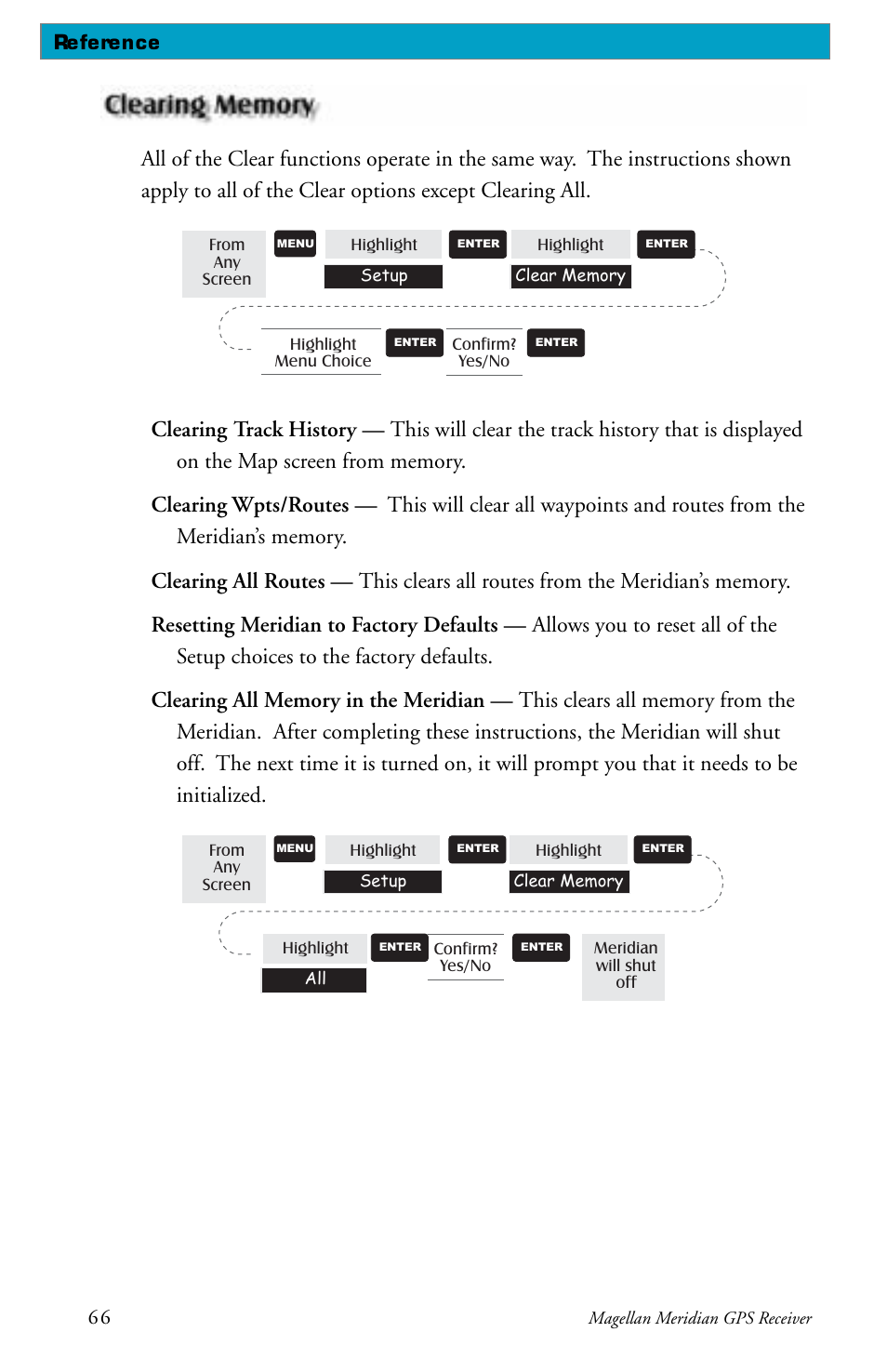 Reference

Clearing Memory

All of the Clear functions operate in the same way.  The instructions shown apply to all of the Clear options except Clearing All.

From Any Screen

MENU

Highlight

Setup

ENTER

Highlight

Clear Memory

ENTER

Highlight Menu Choice

ENTER

Confirm? Yes/No

ENTER

Clearing Track History — This will clear the track history that is displayed on the Map screen from memory.

Clearing Wpts/Routes — This will clear all waypoints and routes from the Meridian's memory.

Clearing All Routes — This clears all routes from the Meridian's memory.

Resetting Meridian to Factory Defaults — Allows you to reset all of the Setup choices to the factory defaults.

Clearing All Memory in the Meridian — This clears all memory from the Meridian.  After completing these instructions, the Meridian will shut off.  The next time it is turned on, it will prompt you that it needs to be initialized.

From Any Screen

MENU

Highlight

Setup

ENTER

Highlight

Clear Memory

ENTER

Highlight

All

ENTER

Confirm? Yes/No

ENTER

Meridian will shut off

66

Magellan Meridian GPS Receiver